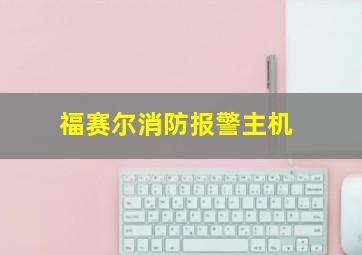 福赛尔消防报警主机